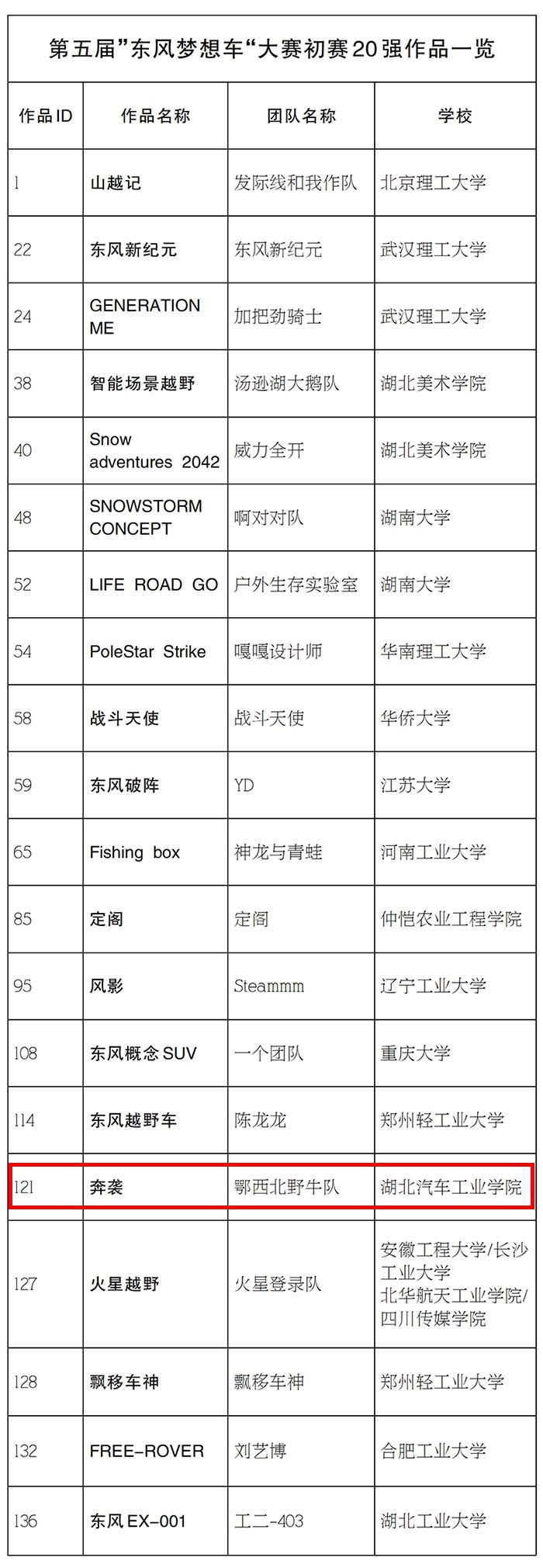 第五届”东风梦想车“大赛初赛20强作品一览

| 作品ID | 作品名称 | 团队名称 | 学校 |
|---|---|---|---|
| 1 | 山越记 | 发际线和我作队 | 北京理工大学 |
| 22 | 东风新纪元 | 东风新纪元 | 武汉理工大学 |
| 24 | GENERATION ME | 加把劲骑士 | 武汉理工大学 |
| 38 | 智能场景越野 | 汤逊湖大鹅队 | 湖北美术学院 |
| 40 | Snow adventures 2042 | 威力全开 | 湖北美术学院 |
| 48 | SNOWSTORM CONCEPT | 啊对对队 | 湖南大学 |
| 52 | LIFE ROAD GO | 户外生存实验室 | 湖南大学 |
| 54 | PoleStar Strike | 嘎嘎设计师 | 华南理工大学 |
| 58 | 战斗天使 | 战斗天使 | 华侨大学 |
| 59 | 东风破阵 | YD | 江苏大学 |
| 65 | Fishing box | 神龙与青蛙 | 河南工业大学 |
| 85 | 定阁 | 定阁 | 仲恺农业工程学院 |
| 95 | 风影 | Steammm | 辽宁工业大学 |
| 108 | 东风概念SUV | 一个团队 | 重庆大学 |
| 114 | 东风越野车 | 陈龙龙 | 郑州轻工业大学 |
| 121 | 奔袭 | 鄂西北野牛队 | 湖北汽车工业学院 |
| 127 | 火星越野 | 火星登录队 | 安徽工程大学/长沙工业大学 北华航天工业学院/四川传媒学院 |
| 128 | 飘移车神 | 飘移车神 | 郑州轻工业大学 |
| 132 | FREE-ROVER | 刘艺博 | 合肥工业大学 |
| 136 | 东风EX-001 | 工二-403 | 湖北工业大学 |